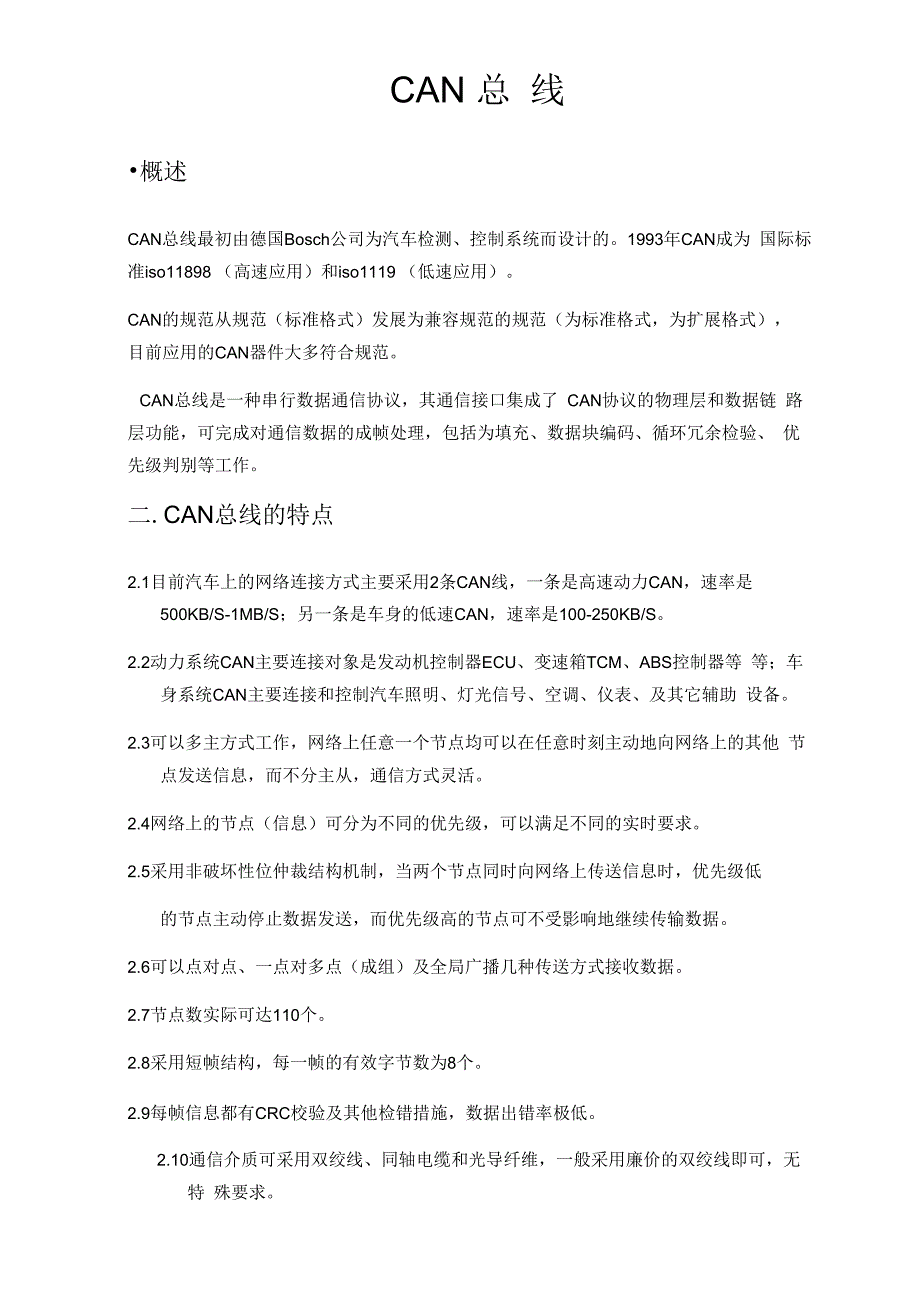 CAN 总 线

•概述

CAN总线最初由德国Bosch公司为汽车检测、控制系统而设计的。1993年CAN成为 国际标准iso11898 （高速应用）和iso1119 （低速应用）。

CAN的规范从规范（标准格式）发展为兼容规范的规范（为标准格式，为扩展格式），目前应用的CAN器件大多符合规范。

CAN总线是一种串行数据通信协议，其通信接口集成了 CAN协议的物理层和数据链 路层功能，可完成对通信数据的成帧处理，包括为填充、数据块编码、循环冗余检验、 优先级判别等工作。

二. CAN总线的特点

2.1目前汽车上的网络连接方式主要采用2条CAN线，一条是高速动力CAN，速率是500KB/S-1MB/S；另一条是车身的低速CAN，速率是100-250KB/S。

2.2动力系统CAN主要连接对象是发动机控制器ECU、变速箱TCM、ABS控制器等 等；车身系统CAN主要连接和控制汽车照明、灯光信号、空调、仪表、及其它辅助 设备。

2.3可以多主方式工作，网络上任意一个节点均可以在任意时刻主动地向网络上的其他 节点发送信息，而不分主从，通信方式灵活。

2.4网络上的节点（信息）可分为不同的优先级，可以满足不同的实时要求。

2.5采用非破坏性位仲裁结构机制，当两个节点同时向网络上传送信息时，优先级低

的节点主动停止数据发送，而优先级高的节点可不受影响地继续传输数据。

2.6可以点对点、一点对多点（成组）及全局广播几种传送方式接收数据。

2.7节点数实际可达110个。

2.8采用短帧结构，每一帧的有效字节数为8个。

2.9每帧信息都有CRC校验及其他检错措施，数据出错率极低。

2.10通信介质可采用双绞线、同轴电缆和光导纤维，一般采用廉价的双绞线即可，无特 殊要求。